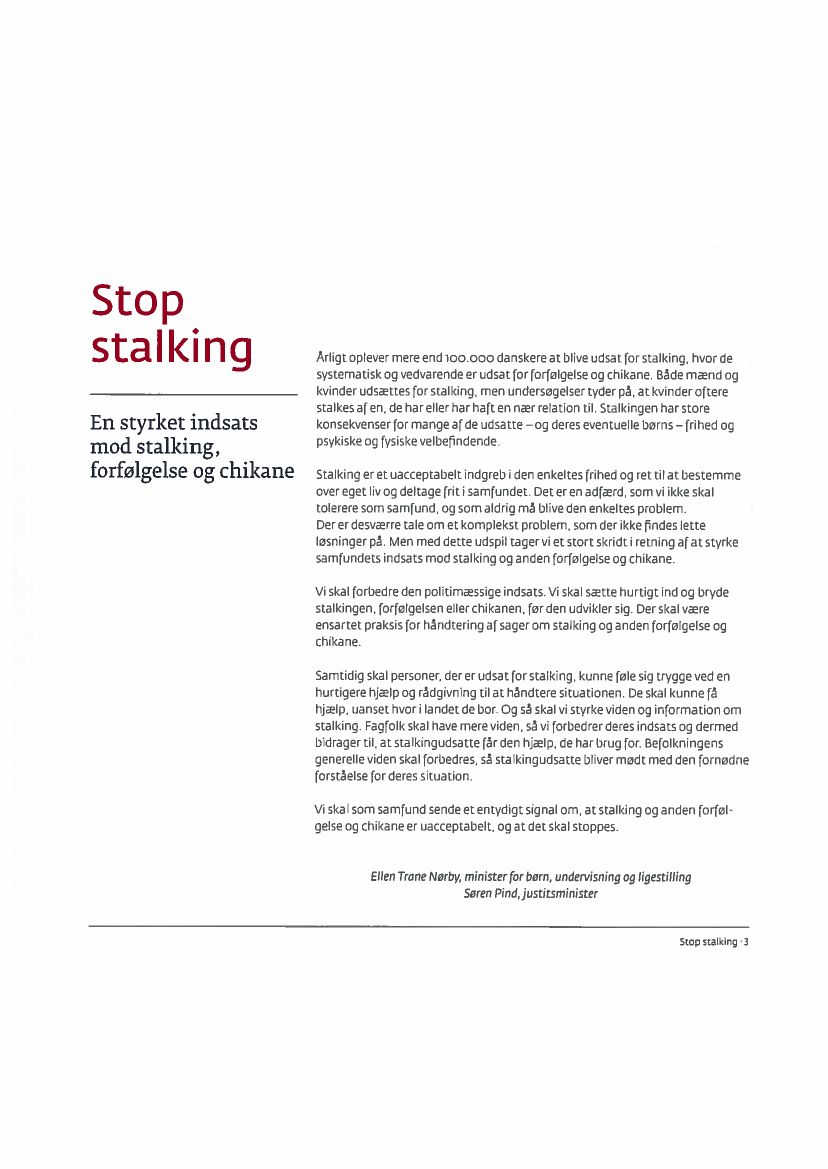 Stop stalking

En styrket indsats mod stalking, forfølgelse og chikane

Årligt oplever mere end 100.000 danskere at blive udsat for stalking, hvor de systematisk og vedvarende er udsat for forfølgelse og chikane. Både mænd og kvinder udsættes for stalking, men undersøgelser tyder på, at kvinder oftere stalkes af en, de har eller har haft en nær relation til. Stalkingen har store konsekvenser for mange af de udsatte – og deres eventuelle børns – frihed og psykiske og fysiske velbefindende.

Stalking er et uacceptabelt indgreb i den enkeltes frihed og ret til at bestemme over eget liv og deltage frit i samfundet. Det er en adfærd, som vi ikke skal tolerere som samfund, og som aldrig må blive den enkeltes problem. Der er desværre tale om et komplekst problem, som der ikke findes lette løsninger på. Men med dette udspil tager vi et stort skridt i retning af at styrke samfundets indsats mod stalking og anden forfølgelse og chikane.

Vi skal forbedre den politimæssige indsats. Vi skal sætte hurtigt ind og bryde stalkingen, forfølgelsen eller chikanen, før den udvikler sig. Der skal være ensartet praksis for håndtering af sager om stalking og anden forfølgelse og chikane.

Samtidig skal personer, der er udsat for stalking, kunne føle sig trygge ved en hurtigere hjælp og rådgivning til at håndtere situationen. De skal kunne få hjælp, uanset hvor i landet de bor. Og så skal vi styrke viden og information om stalking. Fagfolk skal have mere viden, så vi forbedrer deres indsats og dermed bidrager til, at stalkingudsatte får den hjælp, de har brug for. Befolkningens generelle viden skal forbedres, så stalkingudsatte bliver mødt med den fornødne forståelse for deres situation.

Vi skal som samfund sende et entydigt signal om, at stalking og anden forfølgelse og chikane er uacceptabelt, og at det skal stoppes.

Ellen Trane Nørby, minister for børn, undervisning og ligestilling
Søren Pind, justitsminister

Stop stalking · 3